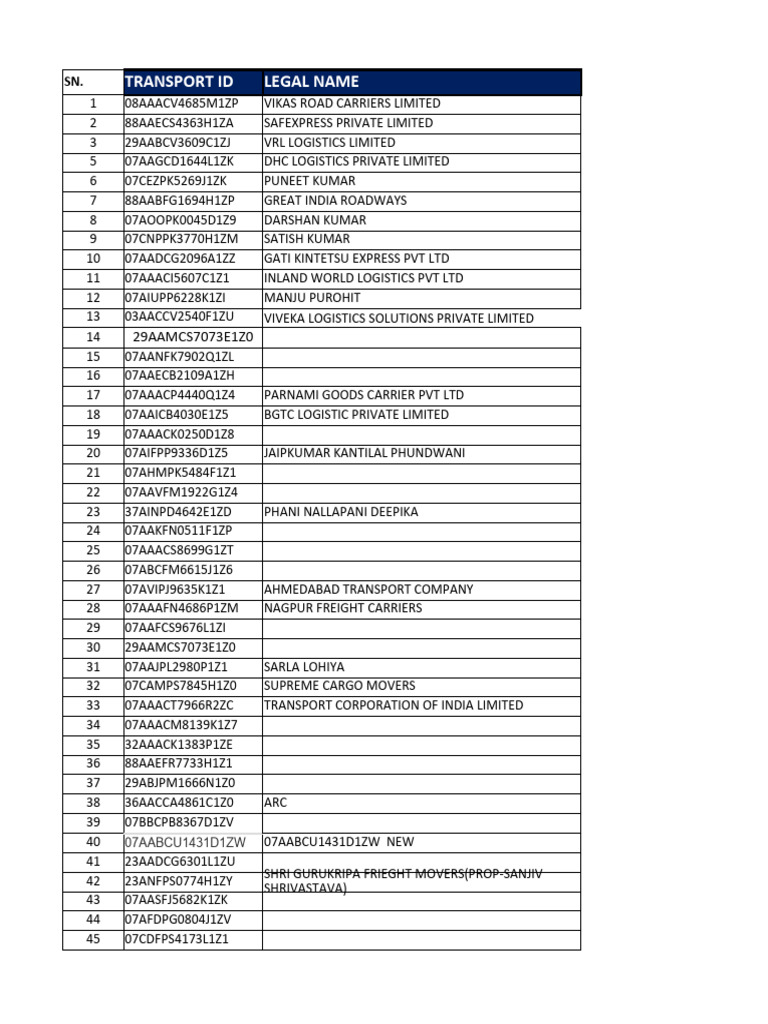 | SN. | TRANSPORT ID | LEGAL NAME |
|---|---|---|
| 1 | 08AAACV4685M1ZP | VIKAS ROAD CARRIERS LIMITED |
| 2 | 88AAECS4363H1ZA | SAFEXPRESS PRIVATE LIMITED |
| 3 | 29AABCV3609C1ZJ | VRL LOGISTICS LIMITED |
| 5 | 07AAGCD1644L1ZK | DHC LOGISTICS PRIVATE LIMITED |
| 6 | 07CEZPK5269J1ZK | PUNEET KUMAR |
| 7 | 88AABFG1694H1ZP | GREAT INDIA ROADWAYS |
| 8 | 07AOOPK0045D1Z9 | DARSHAN KUMAR |
| 9 | 07CNPPK3770H1ZM | SATISH KUMAR |
| 10 | 07AADCG2096A1ZZ | GATI KINTETSU EXPRESS PVT LTD |
| 11 | 07AAACI5607C1Z1 | INLAND WORLD LOGISTICS PVT LTD |
| 12 | 07AIUPP6228K1ZI | MANJU PUROHIT |
| 13 | 03AACCV2540F1ZU | VIVEKA LOGISTICS SOLUTIONS PRIVATE LIMITED |
| 14 | 29AAMCS7073E1Z0 | |
| 15 | 07AANFK7902Q1ZL | |
| 16 | 07AAECB2109A1ZH | |
| 17 | 07AAACP4440Q1Z4 | PARNAMI GOODS CARRIER PVT LTD |
| 18 | 07AAICB4030E1Z5 | BGTC LOGISTIC PRIVATE LIMITED |
| 19 | 07AAACK0250D1Z8 | |
| 20 | 07AIFPP9336D1Z5 | JAIPKUMAR KANTILAL PHUNDWANI |
| 21 | 07AHMPK5484F1Z1 | |
| 22 | 07AAVFM1922G1Z4 | |
| 23 | 37AINPD4642E1ZD | PHANI NALLAPANI DEEPIKA |
| 24 | 07AAKFN0511F1ZP | |
| 25 | 07AAACS8699G1ZT | |
| 26 | 07ABCFM6615J1Z6 | |
| 27 | 07AVIPJ9635K1Z1 | AHMEDABAD TRANSPORT COMPANY |
| 28 | 07AAAFN4686P1ZM | NAGPUR FREIGHT CARRIERS |
| 29 | 07AAFCS9676L1ZI | |
| 30 | 29AAMCS7073E1Z0 | |
| 31 | 07AAJPL2980P1Z1 | SARLA LOHIYA |
| 32 | 07CAMPS7845H1Z0 | SUPREME CARGO MOVERS |
| 33 | 07AAACT7966R2ZC | TRANSPORT CORPORATION OF INDIA LIMITED |
| 34 | 07AAACM8139K1Z7 | |
| 35 | 32AAACK1383P1ZE | |
| 36 | 88AAEFR7733H1Z1 | |
| 37 | 29ABJPM1666N1Z0 | |
| 38 | 36AACCA4861C1Z0 | ARC |
| 39 | 07BBCPB8367D1ZV | |
| 40 | 07AABCU1431D1ZW | 07AABCU1431D1ZW NEW |
| 41 | 23AADCG6301L1ZU | |
| 42 | 23ANFPS0774H1ZY | SHRI GURUKRIPA FRIEGHT MOVERS(PROP-SANJIV SHRIVASTAVA) |
| 43 | 07AASFJ5682K1ZK | |
| 44 | 07AFDPG0804J1ZV | |
| 45 | 07CDFPS4173L1Z1 | |